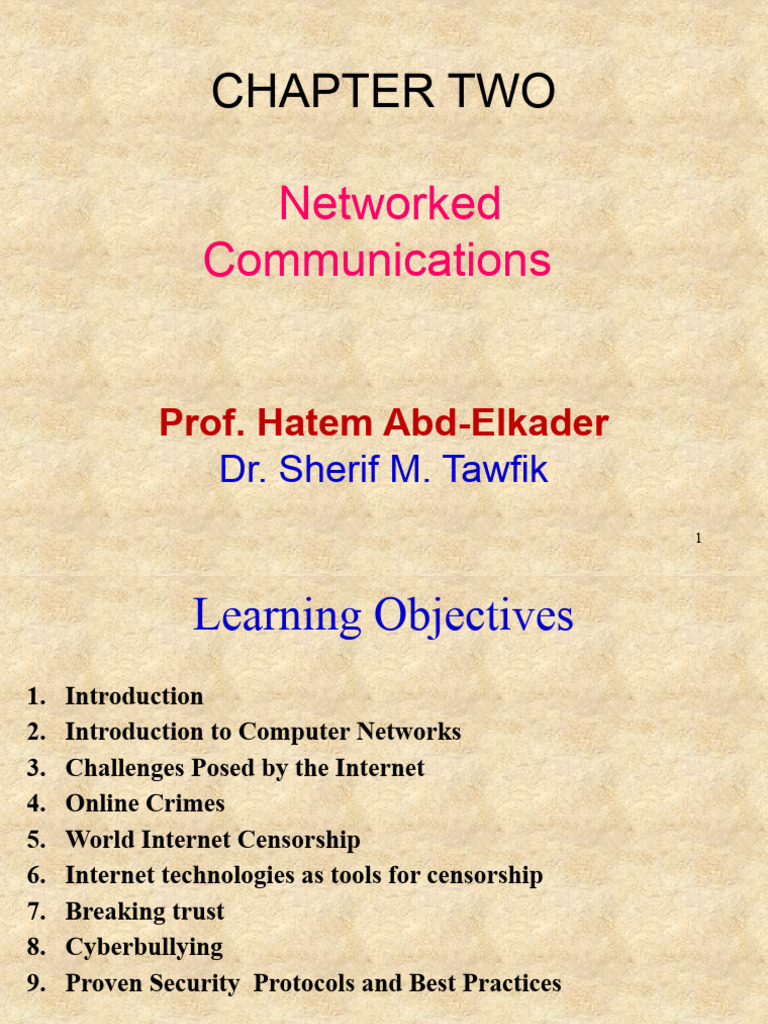 CHAPTER TWO

Networked Communications

Prof. Hatem Abd-Elkader
Dr. Sherif M. Tawfik

1

Learning Objectives

1. Introduction
2. Introduction to Computer Networks
3. Challenges Posed by the Internet
4. Online Crimes
5. World Internet Censorship
6. Internet technologies as tools for censorship
7. Breaking trust
8. Cyberbullying
9. Proven Security Protocols and Best Practices